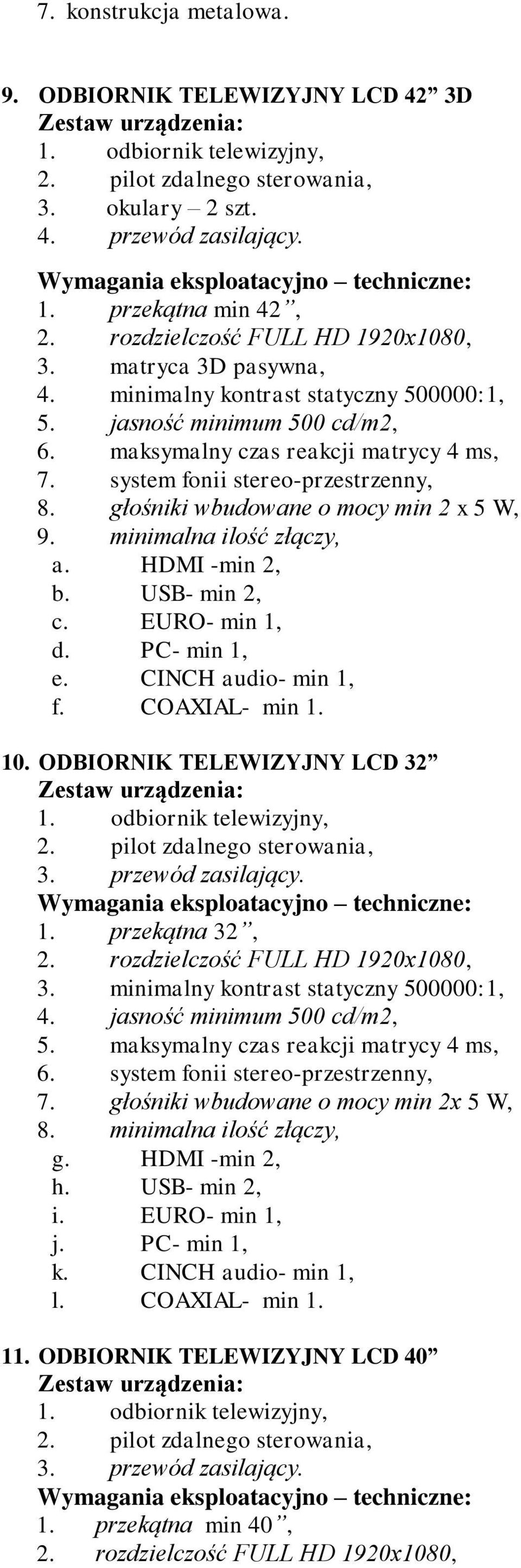 7. konstrukcja metalowa.

9. ODBIORNIK TELEWIZYJNY LCD 42” 3D
Zestaw urządzenia:
1. odbiornik telewizyjny,
2. pilot zdalnego sterowania,
3. okulary – 2 szt.
4. przewód zasilający.
Wymagania eksploatacyjno – techniczne:
1. przekątna min 42”,
2. rozdzielczość FULL HD 1920x1080,
3. matryca 3D pasywna,
4. minimalny kontrast statyczny 500000:1,
5. jasność minimum 500 cd/m2,
6. maksymalny czas reakcji matrycy 4 ms,
7. system fonii stereo-przestrzenny,
8. głośniki wbudowane o mocy min 2 x 5 W,
9. minimalna ilość złączy,
a. HDMI -min 2,
b. USB- min 2,
c. EURO- min 1,
d. PC- min 1,
e. CINCH audio- min 1,
f. COAXIAL- min 1.

10. ODBIORNIK TELEWIZYJNY LCD 32”
Zestaw urządzenia:
1. odbiornik telewizyjny,
2. pilot zdalnego sterowania,
3. przewód zasilający.
Wymagania eksploatacyjno – techniczne:
1. przekątna 32”,
2. rozdzielczość FULL HD 1920x1080,
3. minimalny kontrast statyczny 500000:1,
4. jasność minimum 500 cd/m2,
5. maksymalny czas reakcji matrycy 4 ms,
6. system fonii stereo-przestrzenny,
7. głośniki wbudowane o mocy min 2x 5 W,
8. minimalna ilość złączy,
g. HDMI -min 2,
h. USB- min 2,
i. EURO- min 1,
j. PC- min 1,
k. CINCH audio- min 1,
l. COAXIAL- min 1.

11. ODBIORNIK TELEWIZYJNY LCD 40”
Zestaw urządzenia:
1. odbiornik telewizyjny,
2. pilot zdalnego sterowania,
3. przewód zasilający.
Wymagania eksploatacyjno – techniczne:
1. przekątna min 40”,
2. rozdzielczość FULL HD 1920x1080,